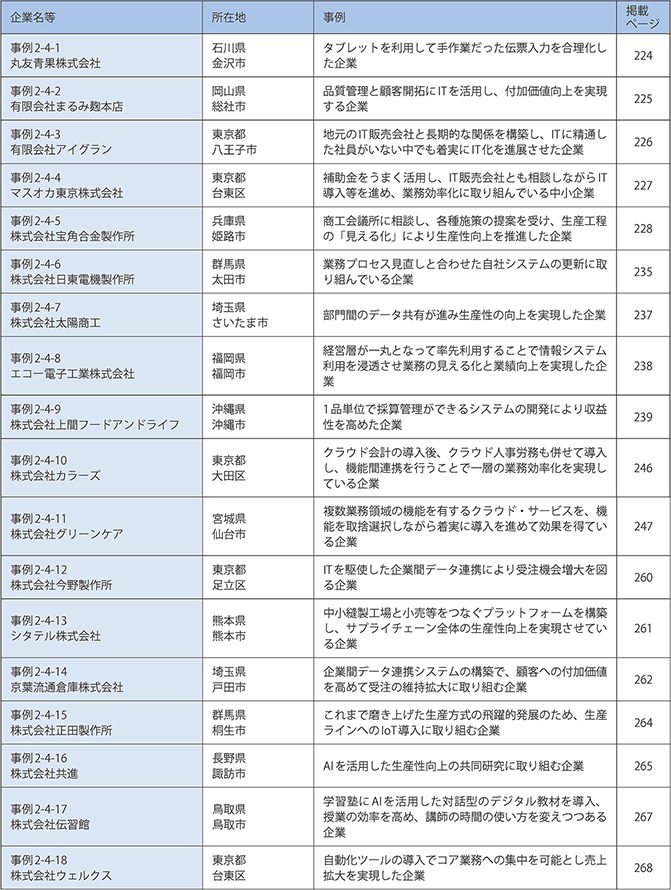 | 企業名等 | 所在地 | 事例 | 掲載ページ |
|---|---|---|---|
| 事例2-4-1 丸友青果株式会社 | 石川県 金沢市 | タブレットを利用して手作業だった伝票入力を合理化した企業 | 224 |
| 事例2-4-2 有限会社まるみ麹本店 | 岡山県 総社市 | 品質管理と顧客開拓にITを活用し、付加価値向上を実現する企業 | 225 |
| 事例2-4-3 有限会社アイグラン | 東京都 八王子市 | 地元のIT販売会社と長期的な関係を構築し、ITに精通した社員がいない中でも着実にIT化を進展させた企業 | 226 |
| 事例2-4-4 マスオカ東京株式会社 | 東京都 台東区 | 補助金をうまく活用し、IT販売会社とも相談しながらIT導入等を進め、業務効率化に取り組んでいる中小企業 | 227 |
| 事例2-4-5 株式会社宝角合金製作所 | 兵庫県 姫路市 | 商工会議所に相談し、各種施策の提案を受け、生産工程の「見える化」により生産性向上を推進した企業 | 228 |
| 事例2-4-6 株式会社日東電機製作所 | 群馬県 太田市 | 業務プロセス見直しと合わせた自社システムの更新に取り組んでいる企業 | 235 |
| 事例2-4-7 株式会社太陽商工 | 埼玉県 さいたま市 | 部門間のデータ共有が進み生産性の向上を実現した企業 | 237 |
| 事例2-4-8 エコー電子工業株式会社 | 福岡県 福岡市 | 経営層が一丸となって率先利用することで情報システム利用を浸透させ業務の見える化と業績向上を実現した企業 | 238 |
| 事例2-4-9 株式会社上間フードアンドライフ | 沖縄県 沖縄市 | 1品単位で採算管理ができるシステムの開発により収益性を高めた企業 | 239 |
| 事例2-4-10 株式会社カラーズ | 東京都 大田区 | クラウド会計の導入後、クラウド人事労務も併せて導入し、機能間連携を行うことで一層の業務効率化を実現している企業 | 246 |
| 事例2-4-11 株式会社グリーンケア | 宮城県 仙台市 | 複数業務領域の機能を有するクラウド・サービスを、機能を取捨選択しながら着実に導入を進めて効果を得ている企業 | 247 |
| 事例2-4-12 株式会社今野製作所 | 東京都 足立区 | ITを駆使した企業間データ連携により受注機会増大を図る企業 | 260 |
| 事例2-4-13 シタテル株式会社 | 熊本県 熊本市 | 中小縫製工場と小売等をつなぐプラットフォームを構築し、サプライチェーン全体の生産性向上を実現させている企業 | 261 |
| 事例2-4-14 京葉流通倉庫株式会社 | 埼玉県 戸田市 | 企業間データ連携システムの構築で、顧客への付加価値を高めて受注の維持拡大に取り組む企業 | 262 |
| 事例2-4-15 株式会社正田製作所 | 群馬県 桐生市 | これまで磨き上げた生産方式の飛躍的発展のため、生産ラインへのIoT導入に取り組む企業 | 264 |
| 事例2-4-16 株式会社共進 | 長野県 諏訪市 | AIを活用した生産性向上の共同研究に取り組む企業 | 265 |
| 事例2-4-17 株式会社伝習館 | 鳥取県 鳥取市 | 学習塾にAIを活用した対話型のデジタル教材を導入、授業の効率を高め、講師の時間の使い方を変えつつある企業 | 267 |
| 事例2-4-18 株式会社ウェルクス | 東京都 台東区 | 自動化ツールの導入でコア業務への集中を可能とし売上拡大を実現した企業 | 268 |